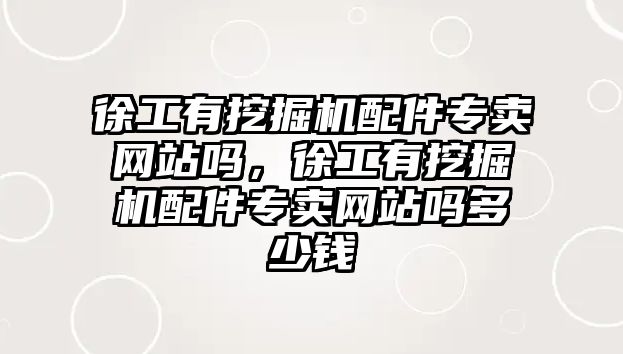 徐工有挖掘机配件专卖网站吗，徐工有挖掘机配件专卖网站吗多少钱